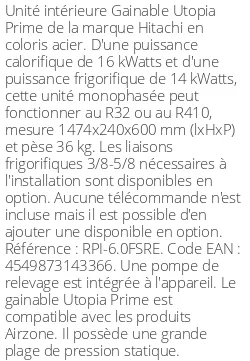 Unité intérieure Gainable Utopia Prime de la marque Hitachi en coloris acier. D'une puissance calorifique de 16 kWatts et d'une puissance frigorifique de 14 kWatts, cette unité monophasée peut fonctionner au R32 ou au R410, mesure 1474x240x600 mm (lxHxP) et pèse 36 kg. Les liaisons frigorifiques 3/8-5/8 nécessaires à l'installation sont disponibles en option. Aucune télécommande n'est incluse mais il est possible d'en ajouter une disponible en option. Référence : RPI-6.0FSRE. Code EAN : 4549873143366. Une pompe de relevage est intégrée à l'appareil. Le gainable Utopia Prime est compatible avec les produits Airzone. Il possède une grande plage de pression statique.